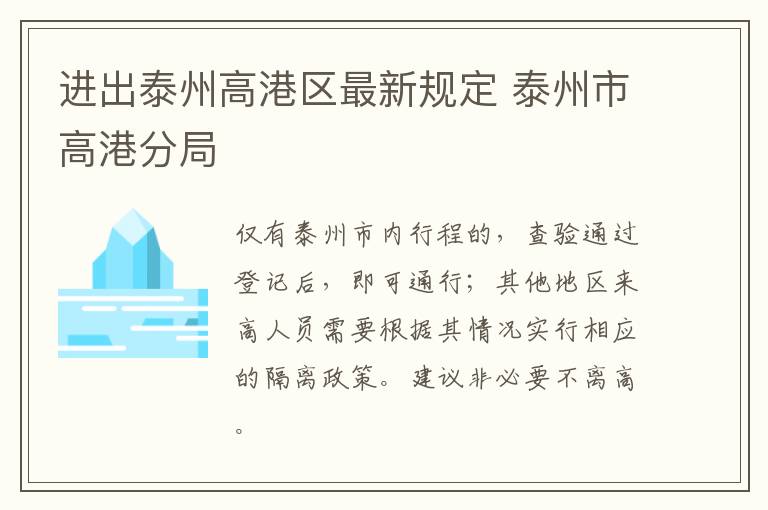 进出泰州高港区最新规定 泰州市高港分局

仅有泰州市内行程的，查验通过登记后，即可通行；其他地区来高人员需要根据其情况实行相应的隔离政策。建议非必要不离高。